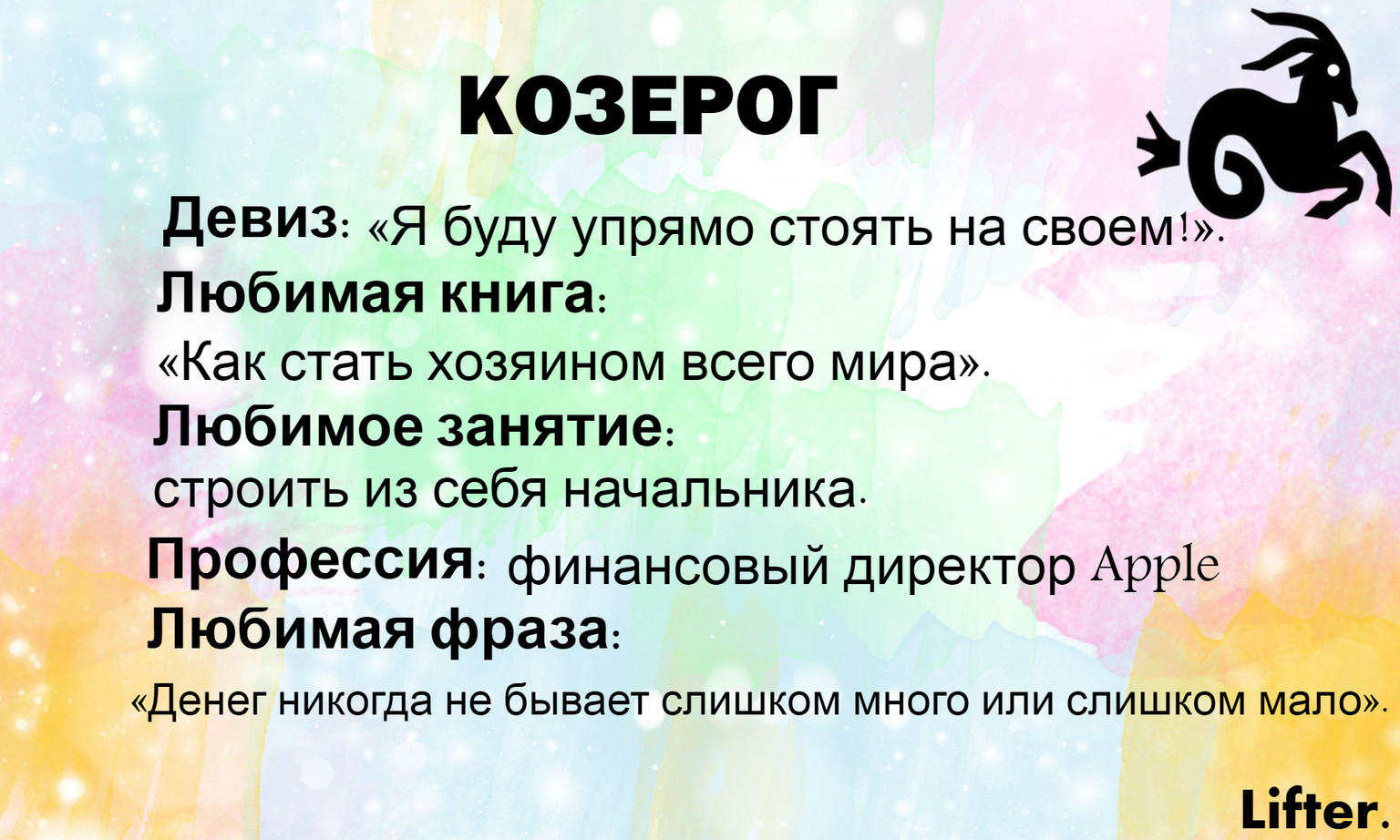 КОЗЕРОГ

Девиз: «Я буду упрямо стоять на своем!».
Любимая книга:
«Как стать хозяином всего мира».
Любимое занятие:
строить из себя начальника.
Профессия: финансовый директор Apple
Любимая фраза:
«Денег никогда не бывает слишком много или слишком мало».

Lifter.